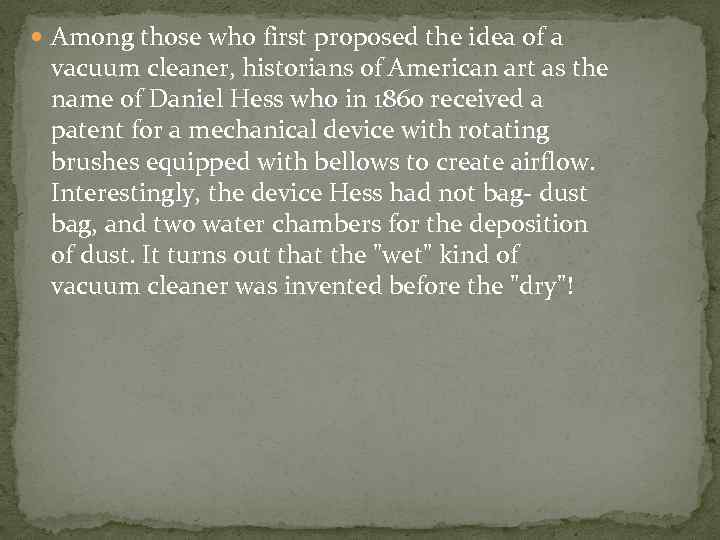 Among those who first proposed the idea of a vacuum cleaner, historians of American art as the name of Daniel Hess who in 1860 received a patent for a mechanical device with rotating brushes equipped with bellows to create airflow. Interestingly, the device Hess had not bag- dust bag, and two water chambers for the deposition of dust. It turns out that the "wet" kind of vacuum cleaner was invented before the "dry"!